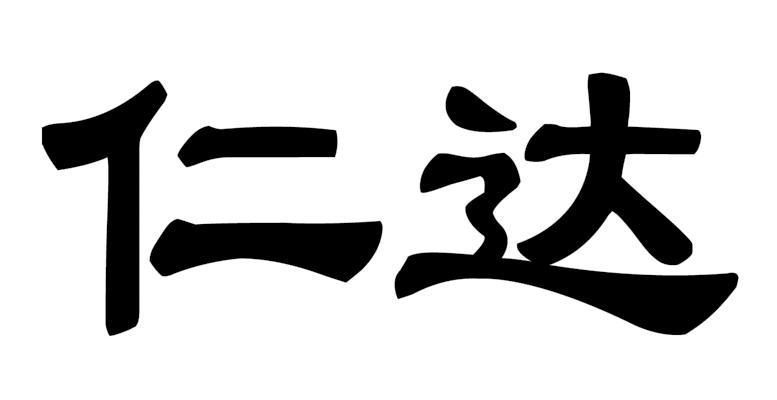 仁达